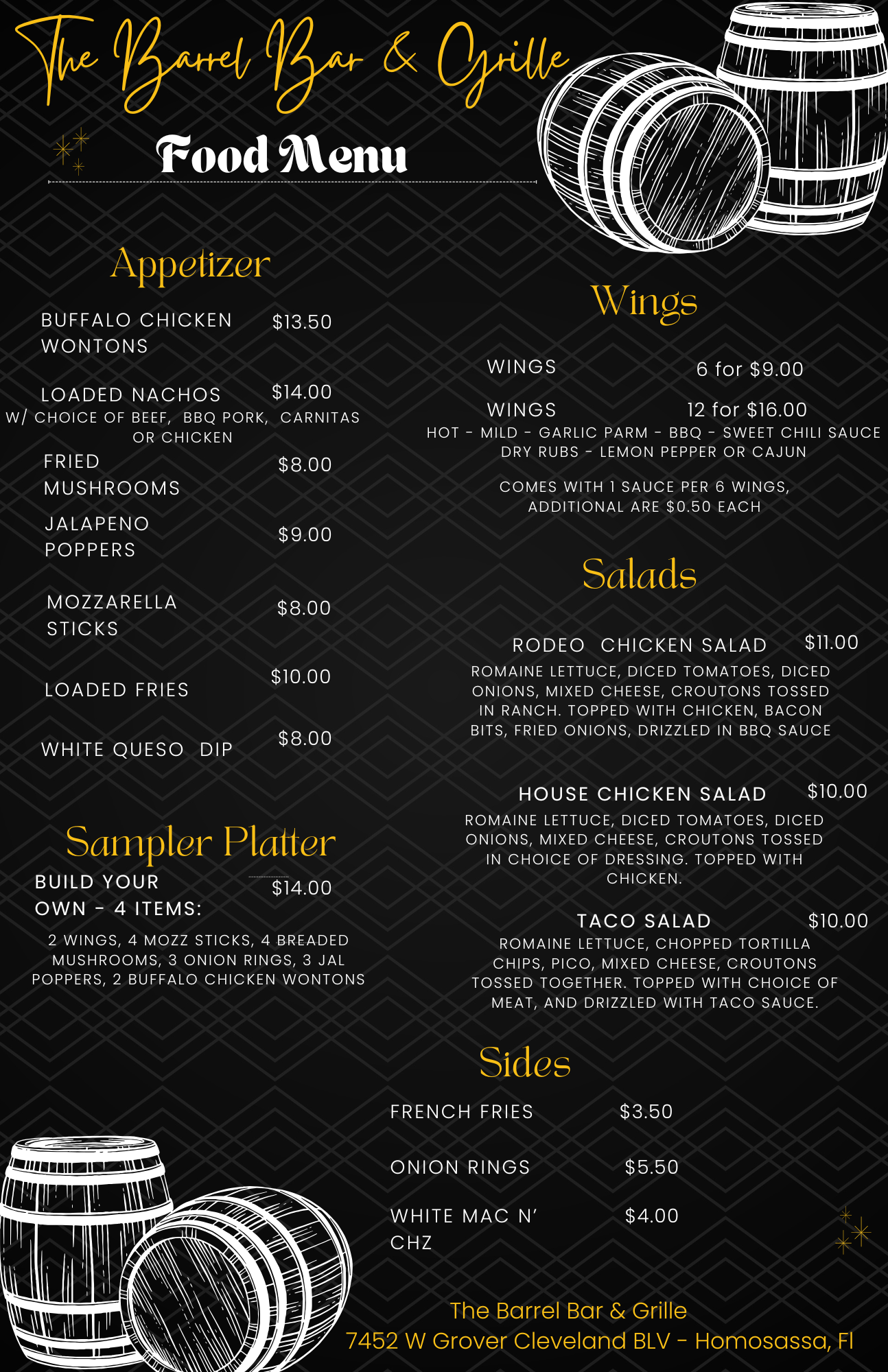 The Barrel Bar & Grille

Food Menu

Appetizer

BUFFALO CHICKEN WONTONS $13.50

LOADED NACHOS $14.00
W/ CHOICE OF BEEF, BBQ PORK, CARNITAS OR CHICKEN

FRIED MUSHROOMS $8.00

JALAPENO POPPERS $9.00

MOZZARELLA STICKS $8.00

LOADED FRIES $10.00

WHITE QUESO DIP $8.00

Sampler Platter

BUILD YOUR OWN - 4 ITEMS: $14.00

2 WINGS, 4 MOZZ STICKS, 4 BREADED MUSHROOMS, 3 ONION RINGS, 3 JAL POPPERS, 2 BUFFALO CHICKEN WONTONS

Wings

WINGS 6 for $9.00

WINGS 12 for $16.00
HOT - MILD - GARLIC PARM - BBQ - SWEET CHILI SAUCE
DRY RUBS - LEMON PEPPER OR CAJUN

COMES WITH 1 SAUCE PER 6 WINGS, ADDITIONAL ARE $0.50 EACH

Salads

RODEO CHICKEN SALAD $11.00
ROMAINE LETTUCE, DICED TOMATOES, DICED ONIONS, MIXED CHEESE, CROUTONS TOSSED IN RANCH. TOPPED WITH CHICKEN, BACON BITS, FRIED ONIONS, DRIZZLED IN BBQ SAUCE

HOUSE CHICKEN SALAD $10.00
ROMAINE LETTUCE, DICED TOMATOES, DICED ONIONS, MIXED CHEESE, CROUTONS TOSSED IN CHOICE OF DRESSING. TOPPED WITH CHICKEN.

TACO SALAD $10.00
ROMAINE LETTUCE, CHOPPED TORTILLA CHIPS, PICO, MIXED CHEESE, CROUTONS TOSSED TOGETHER. TOPPED WITH CHOICE OF MEAT, AND DRIZZLED WITH TACO SAUCE.

Sides

FRENCH FRIES $3.50

ONION RINGS $5.50

WHITE MAC N' CHZ $4.00

The Barrel Bar & Grille
7452 W Grover Cleveland BLV - Homosassa, Fl